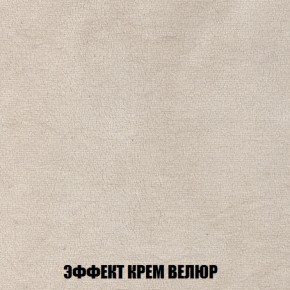 ЭФФЕКТ КРЕМ ВЕЛЮР